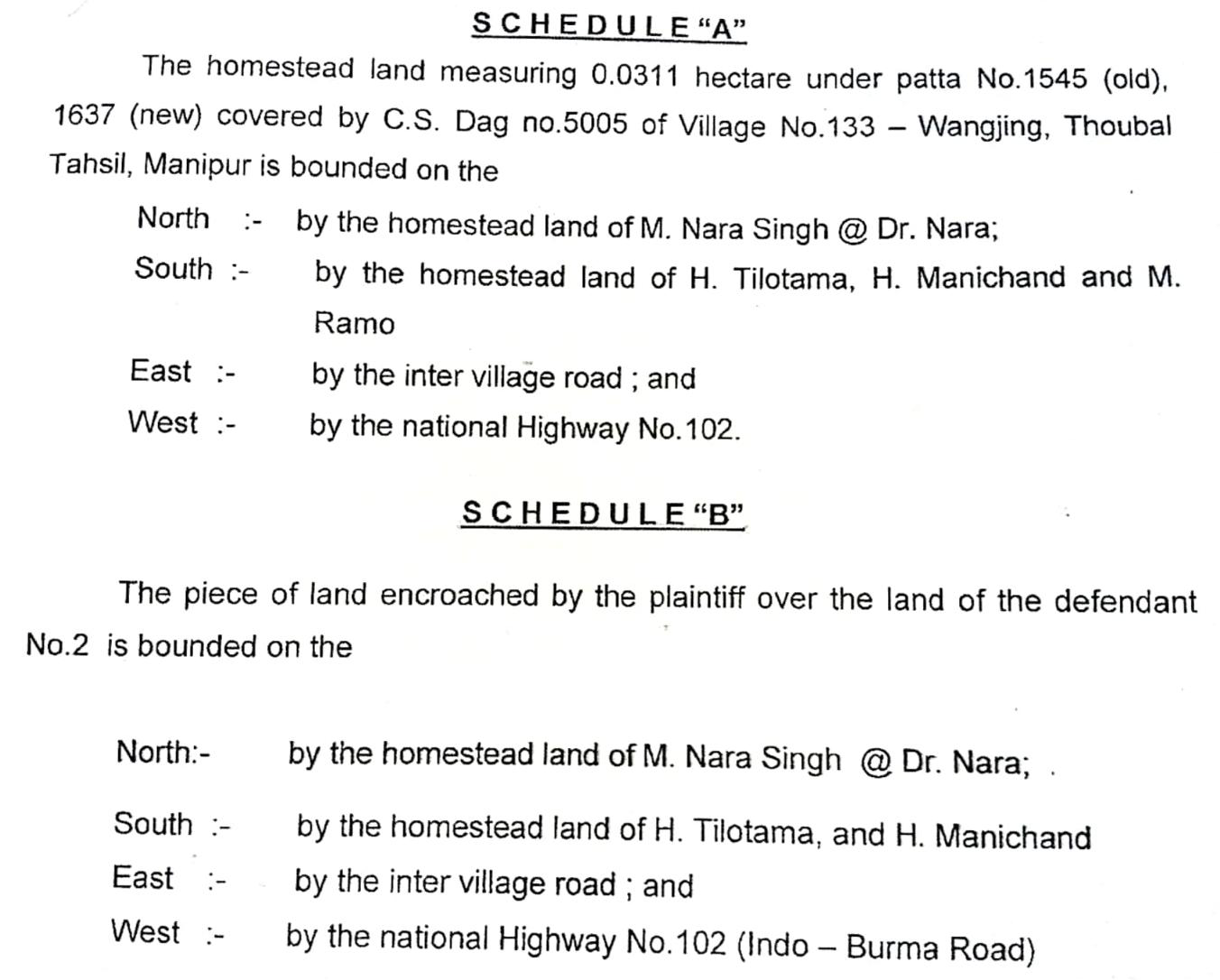 SCHEDULE "A"

The homestead land measuring 0.0311 hectare under patta No.1545 (old), 1637 (new) covered by C.S. Dag no.5005 of Village No.133 – Wangjing, Thoubal Tahsil, Manipur is bounded on the

North :- by the homestead land of M. Nara Singh @ Dr. Nara;
South :- by the homestead land of H. Tilotama, H. Manichand and M. Ramo
East :- by the inter village road ; and
West :- by the national Highway No.102.

SCHEDULE "B"

The piece of land encroached by the plaintiff over the land of the defendant No.2 is bounded on the

North:- by the homestead land of M. Nara Singh @ Dr. Nara;
South :- by the homestead land of H. Tilotama, and H. Manichand
East :- by the inter village road ; and
West :- by the national Highway No.102 (Indo – Burma Road)